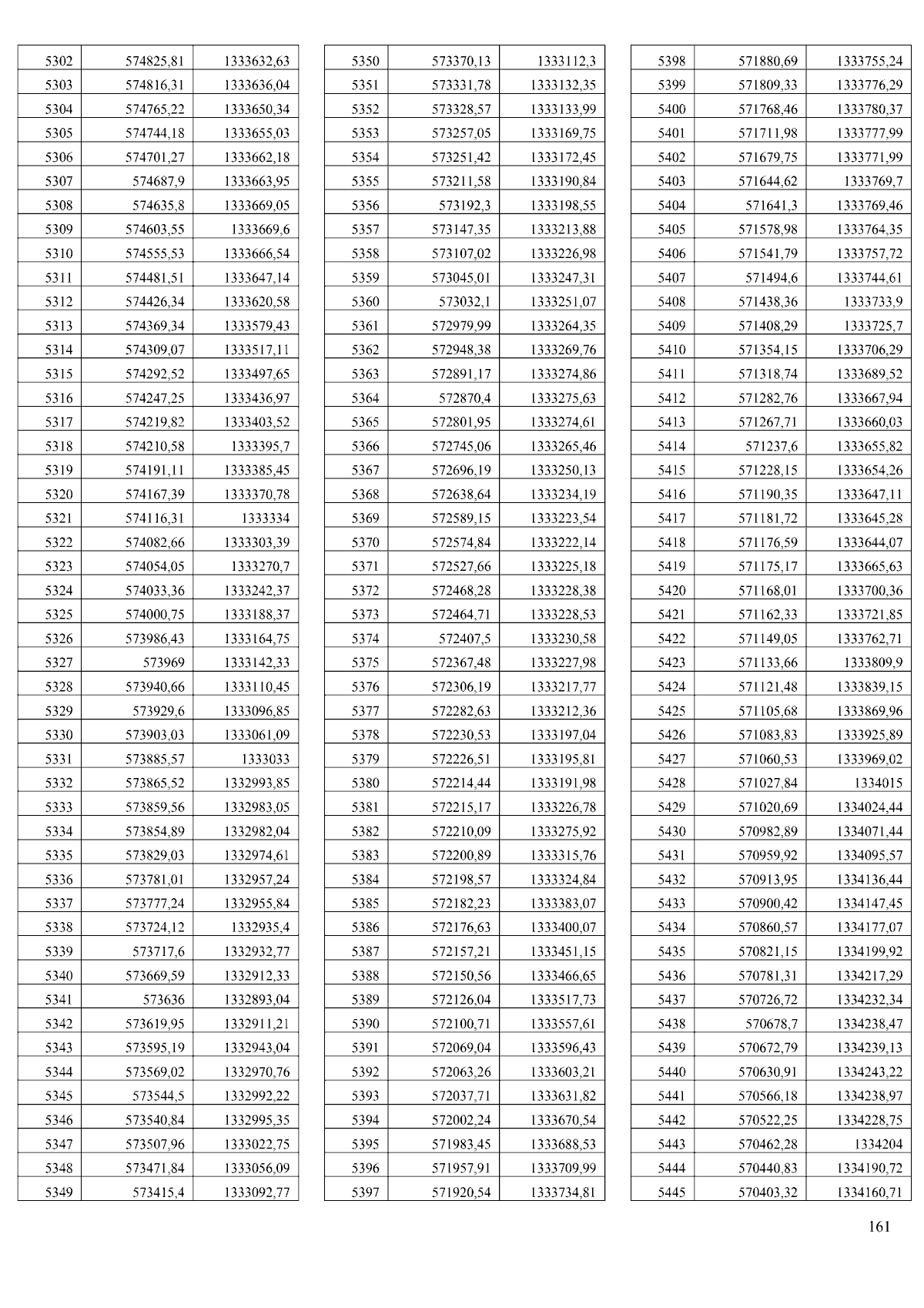 | 5302 | 574825,81 | 1333632,63 |
|---|---|---|
| 5303 | 574816,31 | 1333636,04 |
| 5304 | 574765,22 | 1333650,34 |
| 5305 | 574744,18 | 1333655,03 |
| 5306 | 574701,27 | 1333662,18 |
| 5307 | 574687,9 | 1333663,95 |
| 5308 | 574635,8 | 1333669,05 |
| 5309 | 574603,55 | 1333669,6 |
| 5310 | 574555,53 | 1333666,54 |
| 5311 | 574481,51 | 1333647,14 |
| 5312 | 574426,34 | 1333620,58 |
| 5313 | 574369,34 | 1333579,43 |
| 5314 | 574309,07 | 1333517,11 |
| 5315 | 574292,52 | 1333497,65 |
| 5316 | 574247,25 | 1333436,97 |
| 5317 | 574219,82 | 1333403,52 |
| 5318 | 574210,58 | 1333395,7 |
| 5319 | 574191,11 | 1333385,45 |
| 5320 | 574167,39 | 1333370,78 |
| 5321 | 574116,31 | 1333334 |
| 5322 | 574082,66 | 1333303,39 |
| 5323 | 574054,05 | 1333270,7 |
| 5324 | 574033,36 | 1333242,37 |
| 5325 | 574000,75 | 1333188,37 |
| 5326 | 573986,43 | 1333164,75 |
| 5327 | 573969 | 1333142,33 |
| 5328 | 573940,66 | 1333110,45 |
| 5329 | 573929,6 | 1333096,85 |
| 5330 | 573903,03 | 1333061,09 |
| 5331 | 573885,57 | 1333033 |
| 5332 | 573865,52 | 1332993,85 |
| 5333 | 573859,56 | 1332983,05 |
| 5334 | 573854,89 | 1332982,04 |
| 5335 | 573829,03 | 1332974,61 |
| 5336 | 573781,01 | 1332957,24 |
| 5337 | 573777,24 | 1332955,84 |
| 5338 | 573724,12 | 1332935,4 |
| 5339 | 573717,6 | 1332932,77 |
| 5340 | 573669,59 | 1332912,33 |
| 5341 | 573636 | 1332893,04 |
| 5342 | 573619,95 | 1332911,21 |
| 5343 | 573595,19 | 1332943,04 |
| 5344 | 573569,02 | 1332970,76 |
| 5345 | 573544,5 | 1332992,22 |
| 5346 | 573540,84 | 1332995,35 |
| 5347 | 573507,96 | 1333022,75 |
| 5348 | 573471,84 | 1333056,09 |
| 5349 | 573415,4 | 1333092,77 |

| 5350 | 573370,13 | 1333112,3 |
|---|---|---|
| 5351 | 573331,78 | 1333132,35 |
| 5352 | 573328,57 | 1333133,99 |
| 5353 | 573257,05 | 1333169,75 |
| 5354 | 573251,42 | 1333172,45 |
| 5355 | 573211,58 | 1333190,84 |
| 5356 | 573192,3 | 1333198,55 |
| 5357 | 573147,35 | 1333213,88 |
| 5358 | 573107,02 | 1333226,98 |
| 5359 | 573045,01 | 1333247,31 |
| 5360 | 573032,1 | 1333251,07 |
| 5361 | 572979,99 | 1333264,35 |
| 5362 | 572948,38 | 1333269,76 |
| 5363 | 572891,17 | 1333274,86 |
| 5364 | 572870,4 | 1333275,63 |
| 5365 | 572801,95 | 1333274,61 |
| 5366 | 572745,06 | 1333265,46 |
| 5367 | 572696,19 | 1333250,13 |
| 5368 | 572638,64 | 1333234,19 |
| 5369 | 572589,15 | 1333223,54 |
| 5370 | 572574,84 | 1333222,14 |
| 5371 | 572527,66 | 1333225,18 |
| 5372 | 572468,28 | 1333228,38 |
| 5373 | 572464,71 | 1333228,53 |
| 5374 | 572407,5 | 1333230,58 |
| 5375 | 572367,48 | 1333227,98 |
| 5376 | 572306,19 | 1333217,77 |
| 5377 | 572282,63 | 1333212,36 |
| 5378 | 572230,53 | 1333197,04 |
| 5379 | 572226,51 | 1333195,81 |
| 5380 | 572214,44 | 1333191,98 |
| 5381 | 572215,17 | 1333226,78 |
| 5382 | 572210,09 | 1333275,92 |
| 5383 | 572200,89 | 1333315,76 |
| 5384 | 572198,57 | 1333324,84 |
| 5385 | 572182,23 | 1333383,07 |
| 5386 | 572176,63 | 1333400,07 |
| 5387 | 572157,21 | 1333451,15 |
| 5388 | 572150,56 | 1333466,65 |
| 5389 | 572126,04 | 1333517,73 |
| 5390 | 572100,71 | 1333557,61 |
| 5391 | 572069,04 | 1333596,43 |
| 5392 | 572063,26 | 1333603,21 |
| 5393 | 572037,71 | 1333631,82 |
| 5394 | 572002,24 | 1333670,54 |
| 5395 | 571983,45 | 1333688,53 |
| 5396 | 571957,91 | 1333709,99 |
| 5397 | 571920,54 | 1333734,81 |

| 5398 | 571880,69 | 1333755,24 |
|---|---|---|
| 5399 | 571809,33 | 1333776,29 |
| 5400 | 571768,46 | 1333780,37 |
| 5401 | 571711,98 | 1333777,99 |
| 5402 | 571679,75 | 1333771,99 |
| 5403 | 571644,62 | 1333769,7 |
| 5404 | 571641,3 | 1333769,46 |
| 5405 | 571578,98 | 1333764,35 |
| 5406 | 571541,79 | 1333757,72 |
| 5407 | 571494,6 | 1333744,61 |
| 5408 | 571438,36 | 1333733,9 |
| 5409 | 571408,29 | 1333725,7 |
| 5410 | 571354,15 | 1333706,29 |
| 5411 | 571318,74 | 1333689,52 |
| 5412 | 571282,76 | 1333667,94 |
| 5413 | 571267,71 | 1333660,03 |
| 5414 | 571237,6 | 1333655,82 |
| 5415 | 571228,15 | 1333654,26 |
| 5416 | 571190,35 | 1333647,11 |
| 5417 | 571181,72 | 1333645,28 |
| 5418 | 571176,59 | 1333644,07 |
| 5419 | 571175,17 | 1333665,63 |
| 5420 | 571168,01 | 1333700,36 |
| 5421 | 571162,33 | 1333721,85 |
| 5422 | 571149,05 | 1333762,71 |
| 5423 | 571133,66 | 1333809,9 |
| 5424 | 571121,48 | 1333839,15 |
| 5425 | 571105,68 | 1333869,96 |
| 5426 | 571083,83 | 1333925,89 |
| 5427 | 571060,53 | 1333969,02 |
| 5428 | 571027,84 | 1334015 |
| 5429 | 571020,69 | 1334024,44 |
| 5430 | 570982,89 | 1334071,44 |
| 5431 | 570959,92 | 1334095,57 |
| 5432 | 570913,95 | 1334136,44 |
| 5433 | 570900,42 | 1334147,45 |
| 5434 | 570860,57 | 1334177,07 |
| 5435 | 570821,15 | 1334199,92 |
| 5436 | 570781,31 | 1334217,29 |
| 5437 | 570726,72 | 1334232,34 |
| 5438 | 570678,7 | 1334238,47 |
| 5439 | 570672,79 | 1334239,13 |
| 5440 | 570630,91 | 1334243,22 |
| 5441 | 570566,18 | 1334238,97 |
| 5442 | 570522,25 | 1334228,75 |
| 5443 | 570462,28 | 1334204 |
| 5444 | 570440,83 | 1334190,72 |
| 5445 | 570403,32 | 1334160,71 |

161